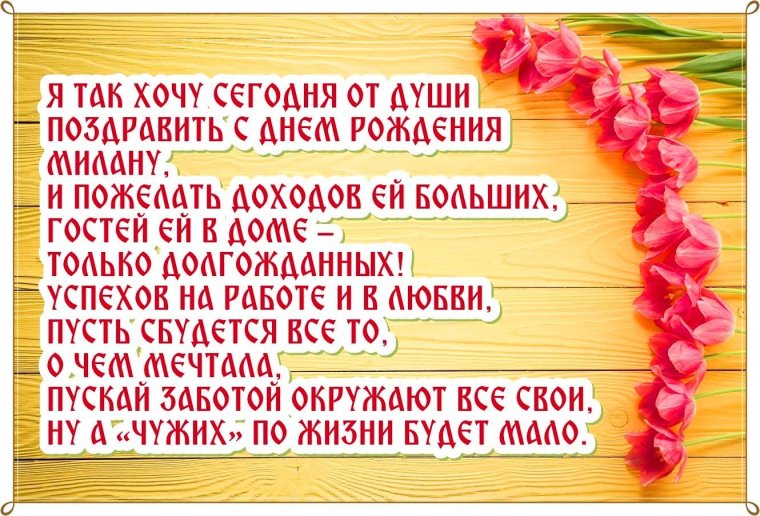 Я ТАК ХОЧУ СЕГОДНЯ ОТ ДУШИ
ПОЗДРАВИТЬ С ДНЕМ РОЖДЕНИЯ
МИЛАНУ,
И ПОЖЕЛАТЬ ДОХОДОВ ЕЙ БОЛЬШИХ,
ГОСТЕЙ ЕЙ В ДОМЕ –
ТОЛЬКО ДОЛГОЖДАННЫХ!
УСПЕХОВ НА РАБОТЕ И В ЛЮБВИ,
ПУСТЬ СБУДЕТСЯ ВСЕ ТО,
О ЧЕМ МЕЧТАЛА,
ПУСКАЙ ЗАБОТОЙ ОКРУЖАЮТ ВСЕ СВОИ,
НУ А «ЧУЖИХ» ПО ЖИЗНИ БУДЕТ МАЛО.